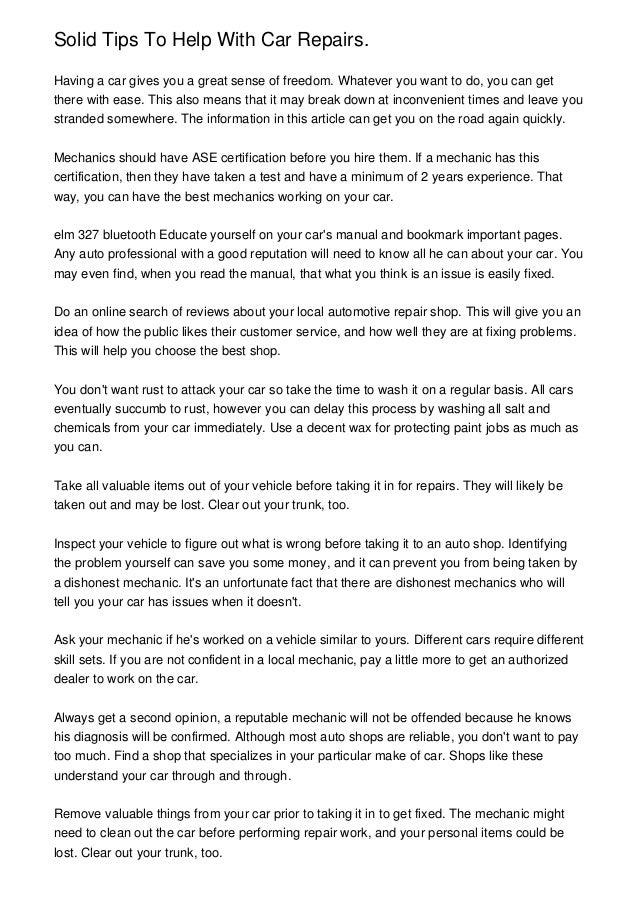 Solid Tips To Help With Car Repairs.

Having a car gives you a great sense of freedom. Whatever you want to do, you can get there with ease. This also means that it may break down at inconvenient times and leave you stranded somewhere. The information in this article can get you on the road again quickly.

Mechanics should have ASE certification before you hire them. If a mechanic has this certification, then they have taken a test and have a minimum of 2 years experience. That way, you can have the best mechanics working on your car.

elm 327 bluetooth Educate yourself on your car's manual and bookmark important pages. Any auto professional with a good reputation will need to know all he can about your car. You may even find, when you read the manual, that what you think is an issue is easily fixed.

Do an online search of reviews about your local automotive repair shop. This will give you an idea of how the public likes their customer service, and how well they are at fixing problems. This will help you choose the best shop.

You don't want rust to attack your car so take the time to wash it on a regular basis. All cars eventually succumb to rust, however you can delay this process by washing all salt and chemicals from your car immediately. Use a decent wax for protecting paint jobs as much as you can.

Take all valuable items out of your vehicle before taking it in for repairs. They will likely be taken out and may be lost. Clear out your trunk, too.

Inspect your vehicle to figure out what is wrong before taking it to an auto shop. Identifying the problem yourself can save you some money, and it can prevent you from being taken by a dishonest mechanic. It's an unfortunate fact that there are dishonest mechanics who will tell you your car has issues when it doesn't.

Ask your mechanic if he's worked on a vehicle similar to yours. Different cars require different skill sets. If you are not confident in a local mechanic, pay a little more to get an authorized dealer to work on the car.

Always get a second opinion, a reputable mechanic will not be offended because he knows his diagnosis will be confirmed. Although most auto shops are reliable, you don't want to pay too much. Find a shop that specializes in your particular make of car. Shops like these understand your car through and through.

Remove valuable things from your car prior to taking it in to get fixed. The mechanic might need to clean out the car before performing repair work, and your personal items could be lost. Clear out your trunk, too.